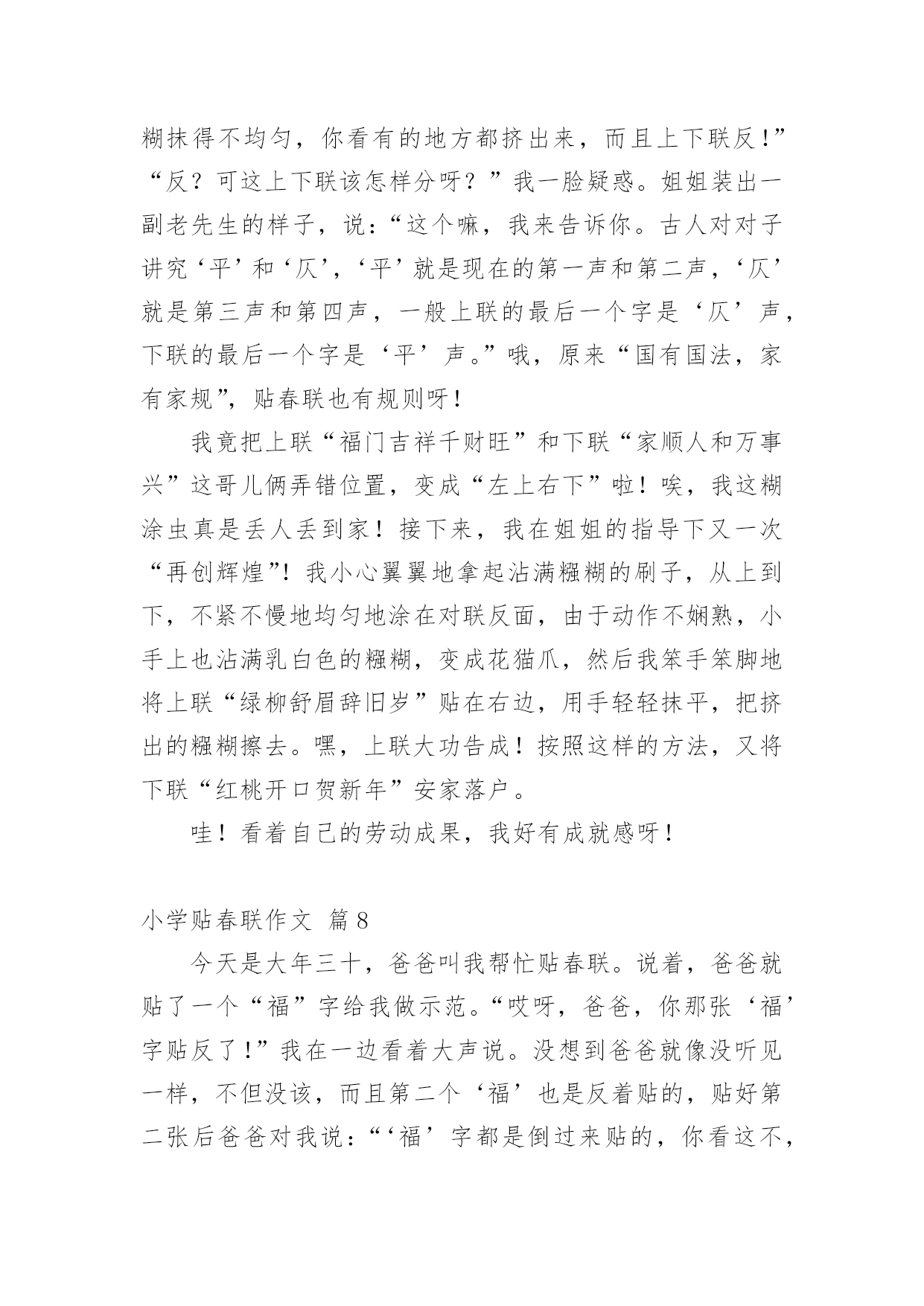 糊抹得不均匀，你看有的地方都挤出来，而且上下联反！”“反？可这上下联该怎样分呀？”我一脸疑惑。姐姐装出一副老先生的样子，说：“这个嘛，我来告诉你。古人对对子讲究‘平’和‘仄’，‘平’就是现在的第一声和第二声，‘仄’就是第三声和第四声，一般上联的最后一个字是‘仄’声，下联的最后一个字是‘平’声。”哦，原来“国有国法，家有家规”，贴春联也有规则呀！

我竟把上联“福门吉祥千财旺”和下联“家顺人和万事兴”这哥儿俩弄错位置，变成“左上右下”啦！唉，我这糊涂虫真是丢人丢到家！接下来，我在姐姐的指导下又一次“再创辉煌”！我小心翼翼地拿起沾满糨糊的刷子，从上到下，不紧不慢地均匀地涂在对联反面，由于动作不娴熟，小手上也沾满乳白色的糨糊，变成花猫爪，然后我笨手笨脚地将上联“绿柳舒眉辞旧岁”贴在右边，用手轻轻抹平，把挤出的糨糊擦去。嘿，上联大功告成！按照这样的方法，又将下联“红桃开口贺新年”安家落户。

哇！看着自己的劳动成果，我好有成就感呀！

小学贴春联作文 篇8

今天是大年三十，爸爸叫我帮忙贴春联。说着，爸爸就贴了一个“福”字给我做示范。“哎呀，爸爸，你那张‘福’字贴反了！”我在一边看着大声说。没想到爸爸就像没听见一样，不但没该，而且第二个‘福’也是反着贴的，贴好第二张后爸爸对我说：“‘福’字都是倒过来贴的，你看这不，